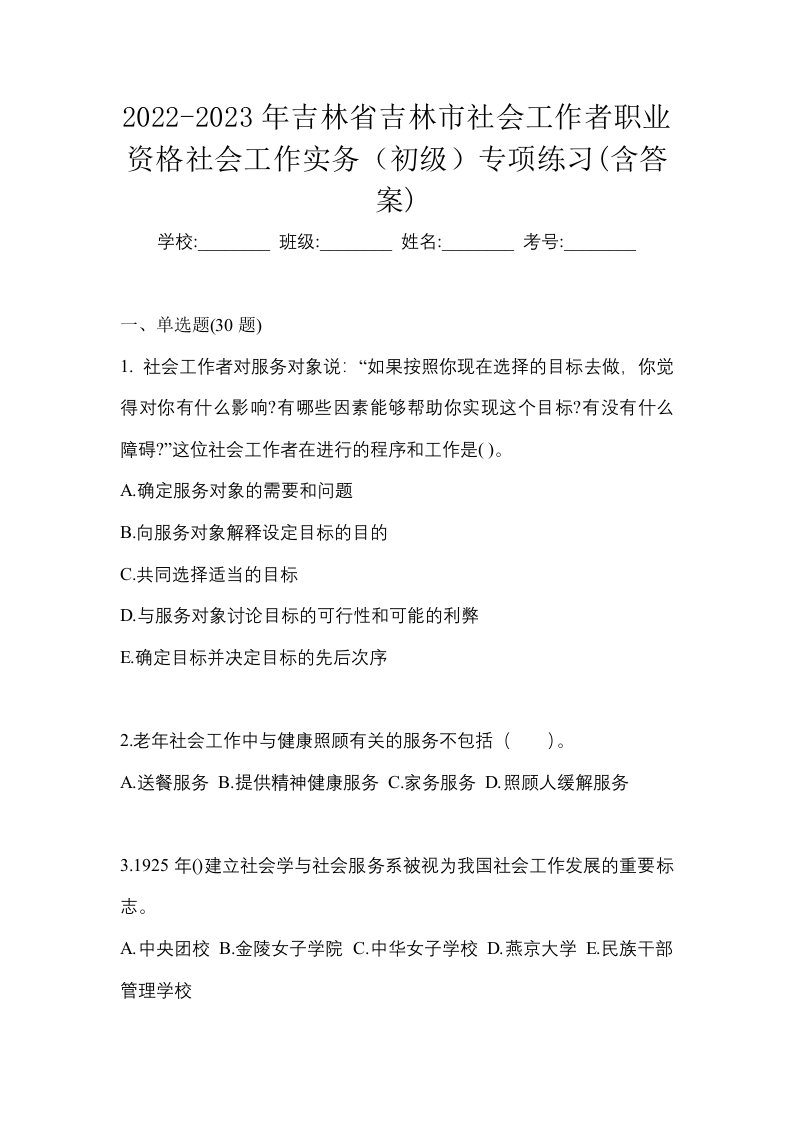 2022-2023年吉林省吉林市社会工作者职业资格社会工作实务（初级）专项练习(含答案)

学校:________ 班级:________ 姓名:________ 考号:________

一、单选题(30题)

1. 社会工作者对服务对象说: “如果按照你现在选择的目标去做, 你觉得对你有什么影响?有哪些因素能够帮助你实现这个目标?有没有什么障碍?”这位社会工作者在进行的程序和工作是( )。

A.确定服务对象的需要和问题

B.向服务对象解释设定目标的目的

C.共同选择适当的目标

D.与服务对象讨论目标的可行性和可能的利弊

E.确定目标并决定目标的先后次序

2.老年社会工作中与健康照顾有关的服务不包括（　　）。

A.送餐服务 B.提供精神健康服务 C.家务服务 D.照顾人缓解服务

3.1925年()建立社会学与社会服务系被视为我国社会工作发展的重要标志。

A.中央团校 B.金陵女子学院 C.中华女子学校 D.燕京大学 E.民族干部管理学校